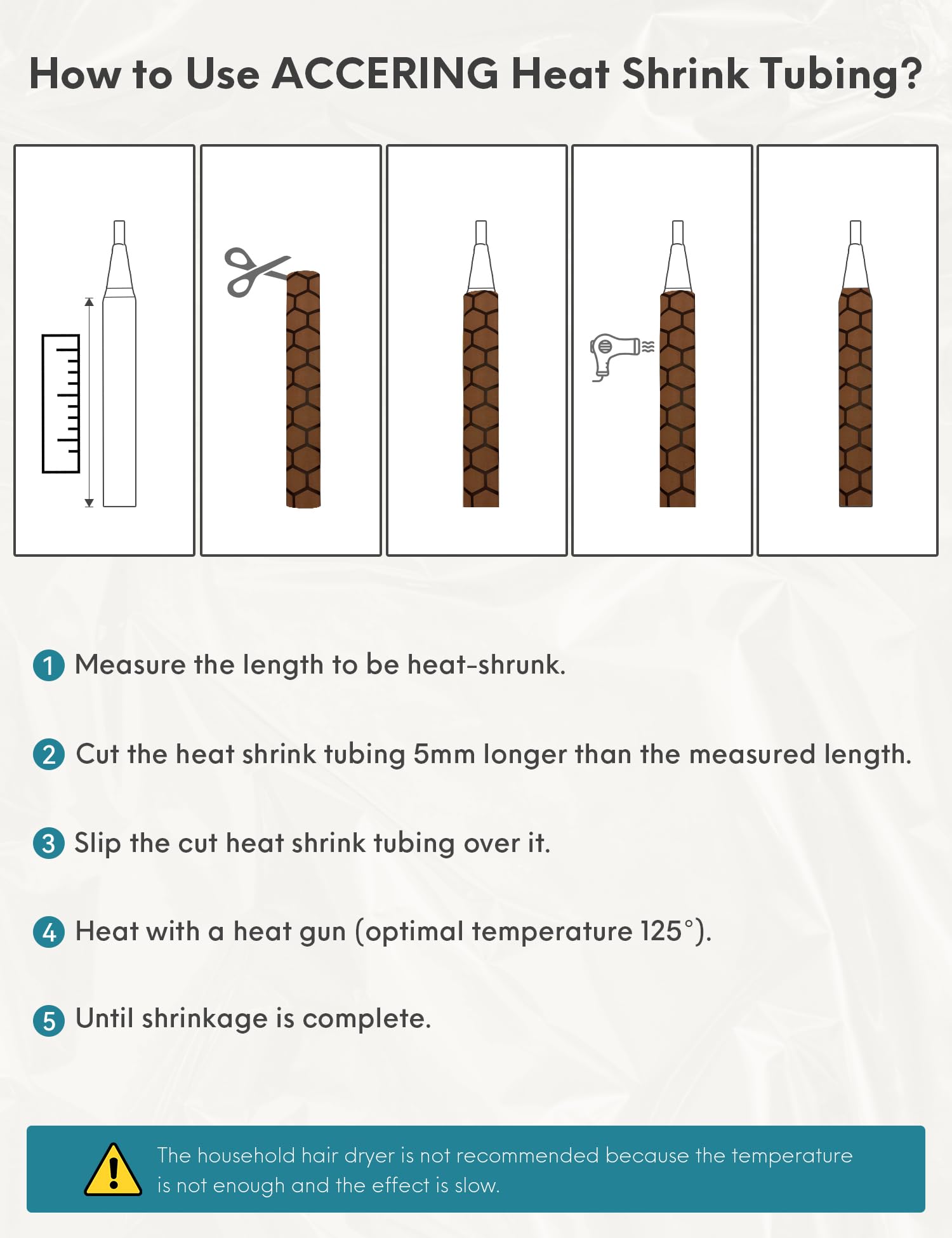 How to Use ACCERING Heat Shrink Tubing?

1 Measure the length to be heat-shrunk.

2 Cut the heat shrink tubing 5mm longer than the measured length.

3 Slip the cut heat shrink tubing over it.

4 Heat with a heat gun (optimal temperature 125°).

5 Until shrinkage is complete.

The household hair dryer is not recommended because the temperature is not enough and the effect is slow.